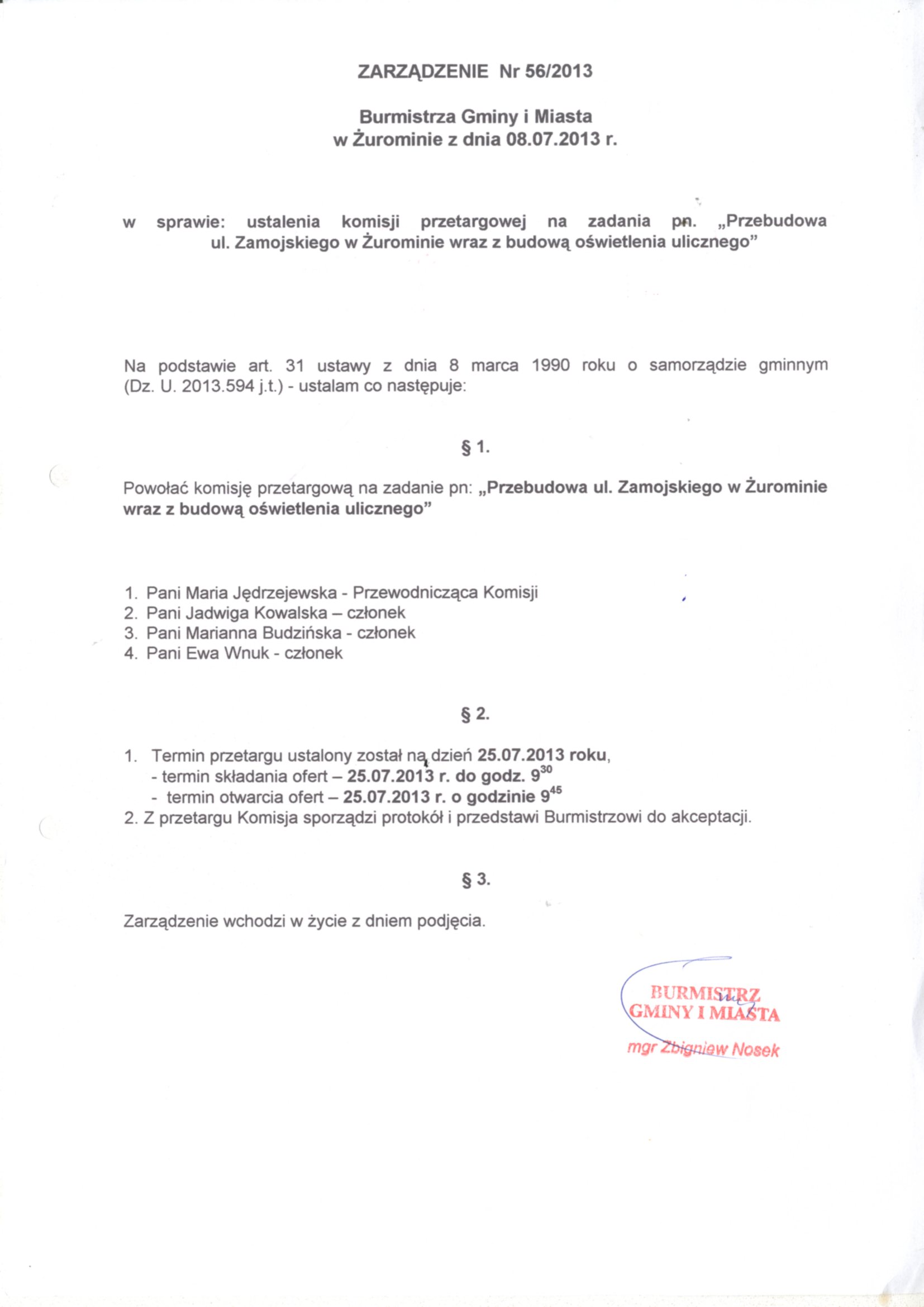 ZARZĄDZENIE Nr 56/2013

Burmistrza Gminy i Miasta
w Żurominie z dnia 08.07.2013 r.

w sprawie: ustalenia komisji przetargowej na zadania pn. „Przebudowa ul. Zamojskiego w Żurominie wraz z budową oświetlenia ulicznego”

Na podstawie art. 31 ustawy z dnia 8 marca 1990 roku o samorządzie gminnym (Dz. U. 2013.594 j.t.) - ustalam co następuje:

§ 1.

Powołać komisję przetargową na zadanie pn: „Przebudowa ul. Zamojskiego w Żurominie wraz z budową oświetlenia ulicznego”

1. Pani Maria Jędrzejewska - Przewodnicząca Komisji
2. Pani Jadwiga Kowalska – członek
3. Pani Marianna Budzińska - członek
4. Pani Ewa Wnuk - członek

§ 2.

1. Termin przetargu ustalony został na dzień 25.07.2013 roku,
- termin składania ofert – 25.07.2013 r. do godz. $9^{30}$
- termin otwarcia ofert – 25.07.2013 r. o godzinie $9^{45}$
2. Z przetargu Komisja sporządzi protokół i przedstawi Burmistrzowi do akceptacji.

§ 3.

Zarządzenie wchodzi w życie z dniem podjęcia.

BURMISTRZ
GMINY I MIASTA
mgr Zbigniew Nosek